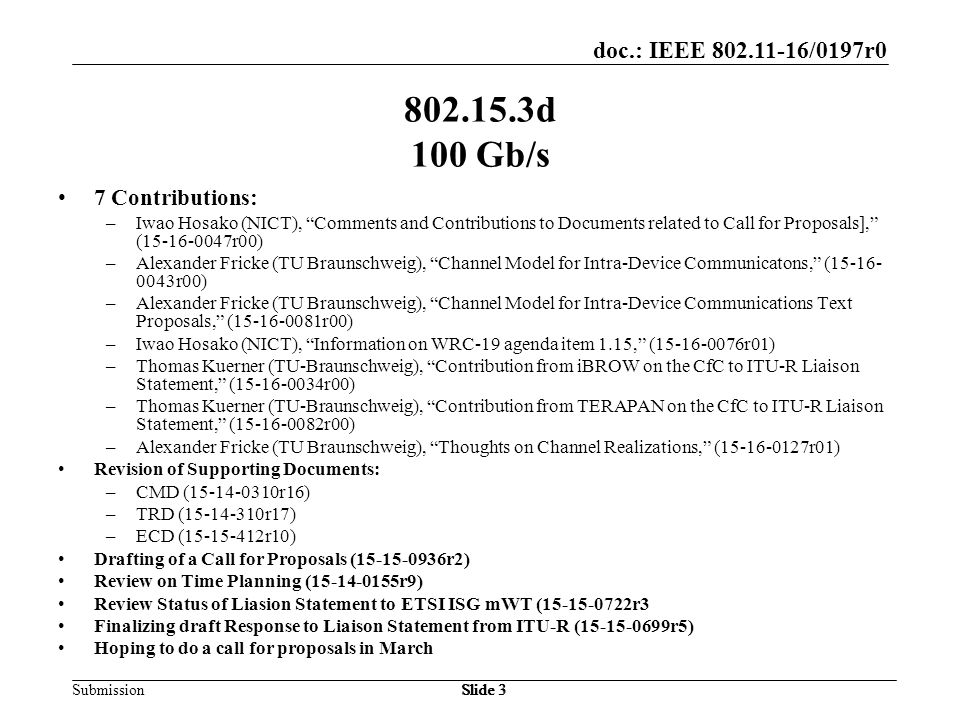 doc.: IEEE 802.11-16/0197r0

802.15.3d
100 Gb/s

• 7 Contributions:
– Iwao Hosako (NICT), “Comments and Contributions to Documents related to Call for Proposals],” (15-16-0047r00)
– Alexander Fricke (TU Braunschweig), “Channel Model for Intra-Device Communicatons,” (15-16-0043r00)
– Alexander Fricke (TU Braunschweig), “Channel Model for Intra-Device Communications Text Proposals,” (15-16-0081r00)
– Iwao Hosako (NICT), “Information on WRC-19 agenda item 1.15,” (15-16-0076r01)
– Thomas Kuerner (TU-Braunschweig), “Contribution from iBROW on the CfC to ITU-R Liaison Statement,” (15-16-0034r00)
– Thomas Kuerner (TU-Braunschweig), “Contribution from TERAPAN on the CfC to ITU-R Liaison Statement,” (15-16-0082r00)
– Alexander Fricke (TU Braunschweig), “Thoughts on Channel Realizations,” (15-16-0127r01)
• Revision of Supporting Documents:
– CMD (15-14-0310r16)
– TRD (15-14-310r17)
– ECD (15-15-412r10)
• Drafting of a Call for Proposals (15-15-0936r2)
• Review on Time Planning (15-14-0155r9)
• Review Status of Liasion Statement to ETSI ISG mWT (15-15-0722r3
• Finalizing draft Response to Liaison Statement from ITU-R (15-15-0699r5)
• Hoping to do a call for proposals in March

Submission
Slide 3